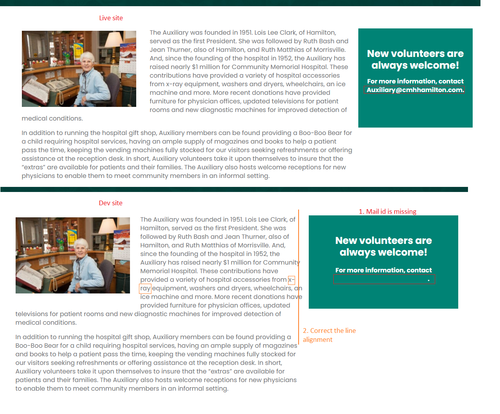 Live site

The Auxiliary was founded in 1951. Lois Lee Clark, of Hamilton, served as the first President. She was followed by Ruth Bash and Jean Thurner, also of Hamilton, and Ruth Matthias of Morrisville. And, since the founding of the hospital in 1952, the Auxiliary has raised nearly $1 million for Community Memorial Hospital. These contributions have provided a variety of hospital accessories from x-ray equipment, washers and dryers, wheelchairs, an ice machine and more. More recent donations have provided furniture for physician offices, updated televisions for patient rooms and new diagnostic machines for improved detection of medical conditions.

In addition to running the hospital gift shop, Auxiliary members can be found providing a Boo-Boo Bear for a child requiring hospital services, having an ample supply of magazines and books to help a patient pass the time, keeping the vending machines fully stocked for our visitors seeking refreshments or offering assistance at the reception desk. In short, Auxiliary volunteers take it upon themselves to insure that the "extras" are available for patients and their families. The Auxiliary also hosts welcome receptions for new physicians to enable them to meet community members in an informal setting.

New volunteers are always welcome!

For more information, contact Auxiliary@cmhhamilton.com.

Dev site

The Auxiliary was founded in 1951. Lois Lee Clark, of Hamilton, served as the first President. She was followed by Ruth Bash and Jean Thurner, also of Hamilton, and Ruth Matthias of Morrisville. And, since the founding of the hospital in 1952, the Auxiliary has raised nearly $1 million for Community Memorial Hospital. These contributions have provided a variety of hospital accessories from x-ray equipment, washers and dryers, wheelchairs, an ice machine and more. More recent donations have provided furniture for physician offices, updated televisions for patient rooms and new diagnostic machines for improved detection of medical conditions.

In addition to running the hospital gift shop, Auxiliary members can be found providing a Boo-Boo Bear for a child requiring hospital services, having an ample supply of magazines and books to help a patient pass the time, keeping the vending machines fully stocked for our visitors seeking refreshments or offering assistance at the reception desk. In short, Auxiliary volunteers take it upon themselves to insure that the "extras" are available for patients and their families. The Auxiliary also hosts welcome receptions for new physicians to enable them to meet community members in an informal setting.

1. Mail id is missing

New volunteers are always welcome!

For more information, contact

.

2. Correct the line alignment